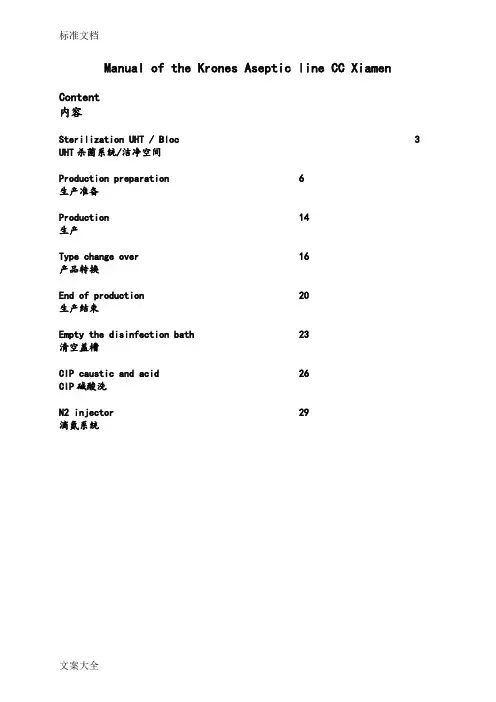 标准文档

Manual of the Krones Aseptic line CC Xiamen

Content
内容

Sterilization UHT / Bloc 3
UHT 杀菌系统/洁净空间

Production preparation 6
生产准备

Production 14
生产

Type change over 16
产品转换

End of production 20
生产结束

Empty the disinfection bath 23
清空盖槽

CIP caustic and acid 26
CIP 碱酸洗

N2 injector 29
滴氮系统

文案大全